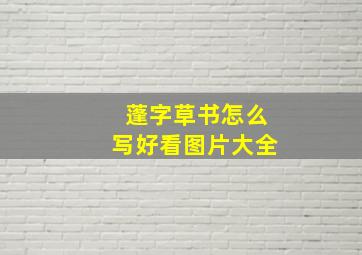 蓬字草书怎么
写好看图片大全